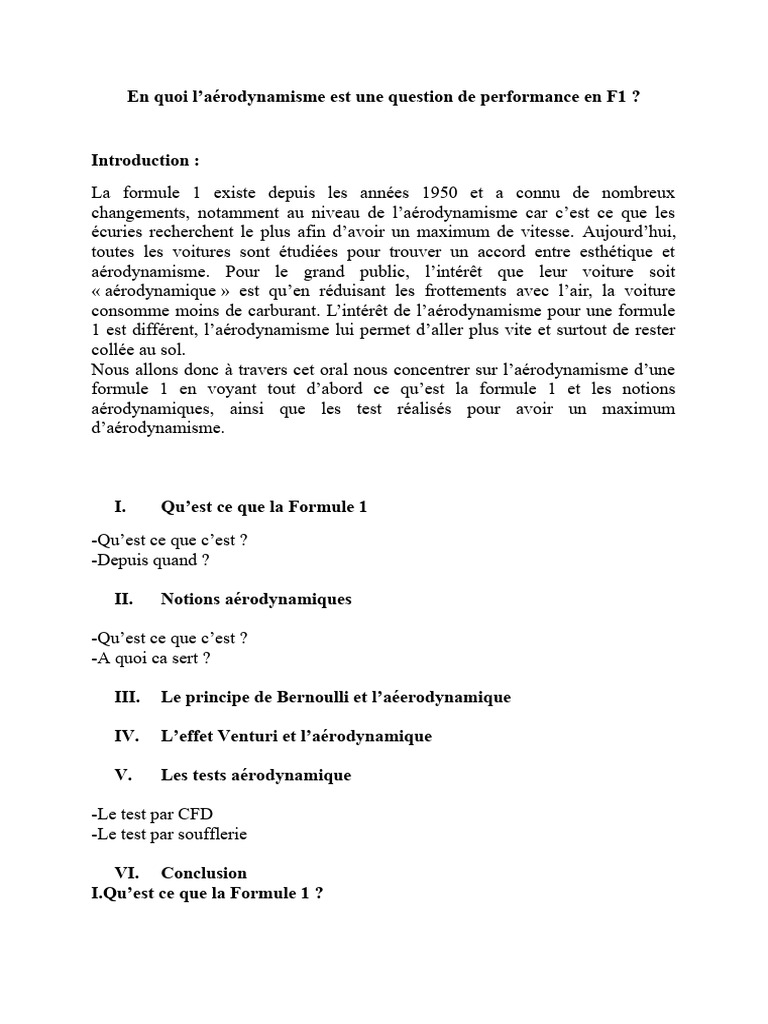 En quoi l'aérodynamisme est une question de performance en F1 ?

Introduction :

La formule 1 existe depuis les années 1950 et a connu de nombreux changements, notamment au niveau de l'aérodynamisme car c'est ce que les écuries recherchent le plus afin d'avoir un maximum de vitesse. Aujourd'hui, toutes les voitures sont étudiées pour trouver un accord entre esthétique et aérodynamisme. Pour le grand public, l'intérêt que leur voiture soit « aérodynamique » est qu'en réduisant les frottements avec l'air, la voiture consomme moins de carburant. L'intérêt de l'aérodynamisme pour une formule 1 est différent, l'aérodynamisme lui permet d'aller plus vite et surtout de rester collée au sol.
Nous allons donc à travers cet oral nous concentrer sur l'aérodynamisme d'une formule 1 en voyant tout d'abord ce qu'est la formule 1 et les notions aérodynamiques, ainsi que les test réalisés pour avoir un maximum d'aérodynamisme.

I. Qu'est ce que la Formule 1

-Qu'est ce que c'est ?
-Depuis quand ?

II. Notions aérodynamiques

-Qu'est ce que c'est ?
-A quoi ca sert ?

III. Le principe de Bernoulli et l'aéerodynamique

IV. L'effet Venturi et l'aérodynamique

V. Les tests aérodynamique

-Le test par CFD
-Le test par soufflerie

VI. Conclusion
I.Qu'est ce que la Formule 1 ?